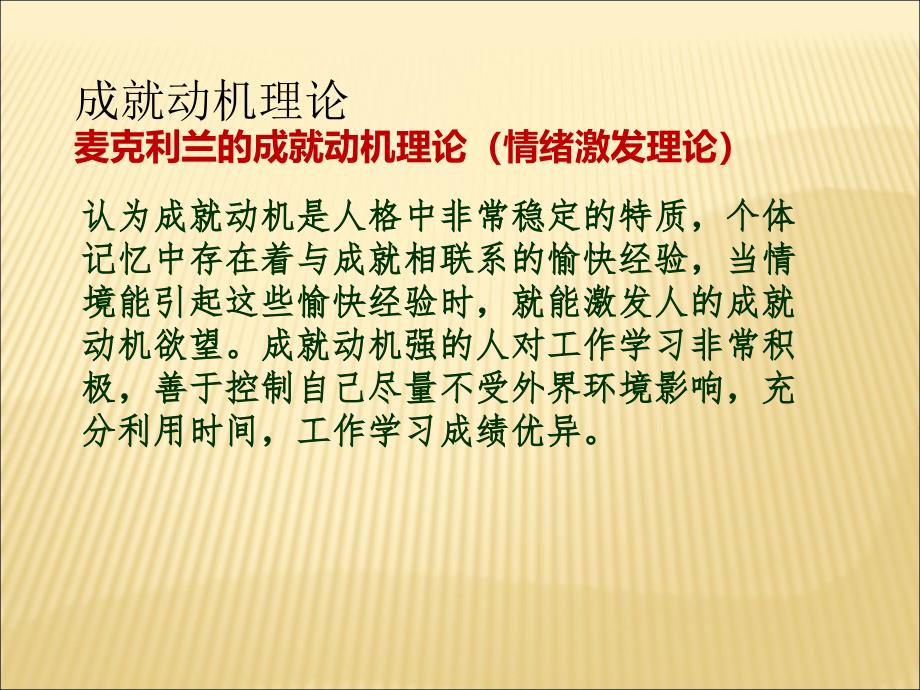 成就动机理论
麦克利兰的成就动机理论（情绪激发理论）

认为成就动机是人格中非常稳定的特质，个体记忆中存在着与成就相联系的愉快经验，当情境能引起这些愉快经验时，就能激发人的成就动机欲望。成就动机强的人对工作学习非常积极，善于控制自己尽量不受外界环境影响，充分利用时间，工作学习成绩优异。